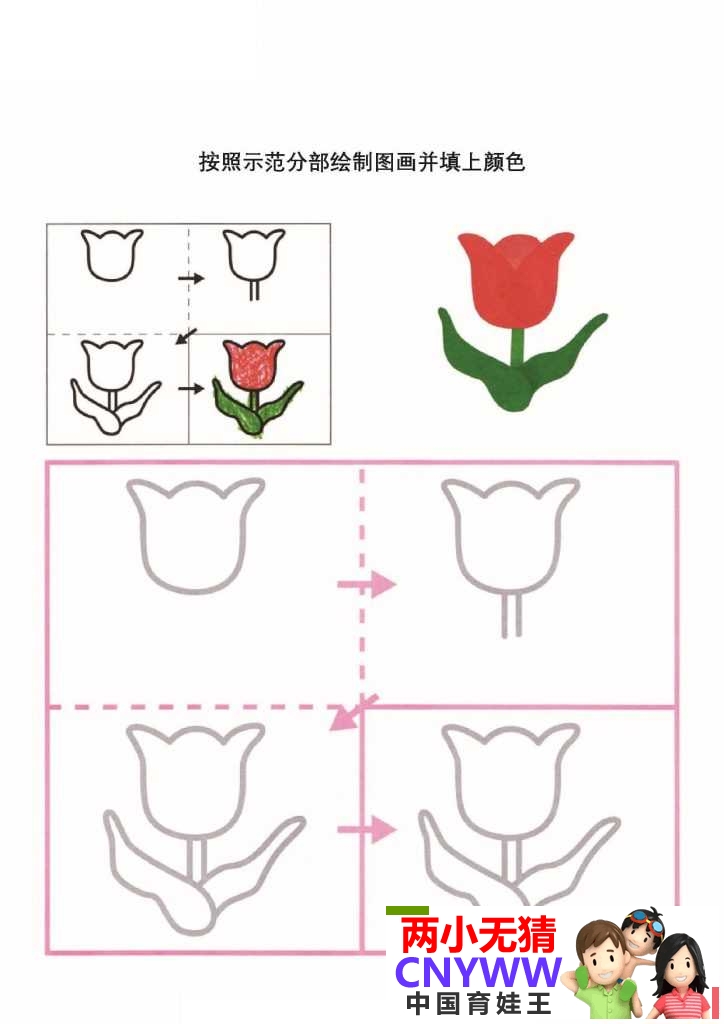 按照示范分部绘制图画并填上颜色

两小无猜
CNYWW
中国育娃王